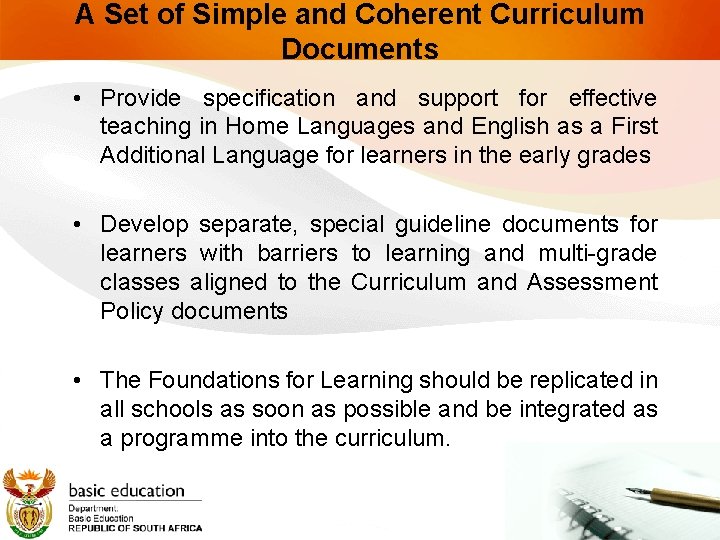 A Set of Simple and Coherent Curriculum Documents

• Provide specification and support for effective teaching in Home Languages and English as a First Additional Language for learners in the early grades

• Develop separate, special guideline documents for learners with barriers to learning and multi-grade classes aligned to the Curriculum and Assessment Policy documents

• The Foundations for Learning should be replicated in all schools as soon as possible and be integrated as a programme into the curriculum.

basic education
Department:
Basic Education
REPUBLIC OF SOUTH AFRICA